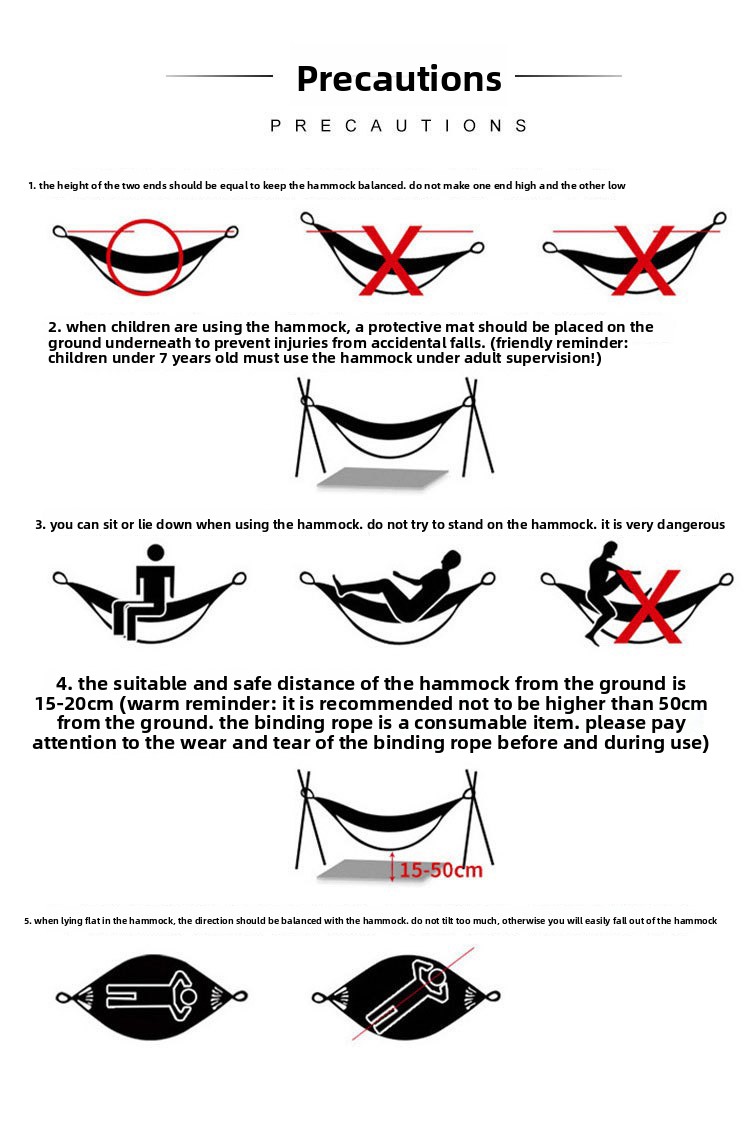 Precautions

PRECAUTIONS

1. the height of the two ends should be equal to keep the hammock balanced. do not make one end high and the other low

2. when children are using the hammock, a protective mat should be placed on the ground underneath to prevent injuries from accidental falls. (friendly reminder: children under 7 years old must use the hammock under adult supervision!)

3. you can sit or lie down when using the hammock. do not try to stand on the hammock. it is very dangerous

4. the suitable and safe distance of the hammock from the ground is 15-20cm (warm reminder: it is recommended not to be higher than 50cm from the ground. the binding rope is a consumable item. please pay attention to the wear and tear of the binding rope before and during use)

15-50cm

5. when lying flat in the hammock, the direction should be balanced with the hammock. do not tilt too much, otherwise you will easily fall out of the hammock